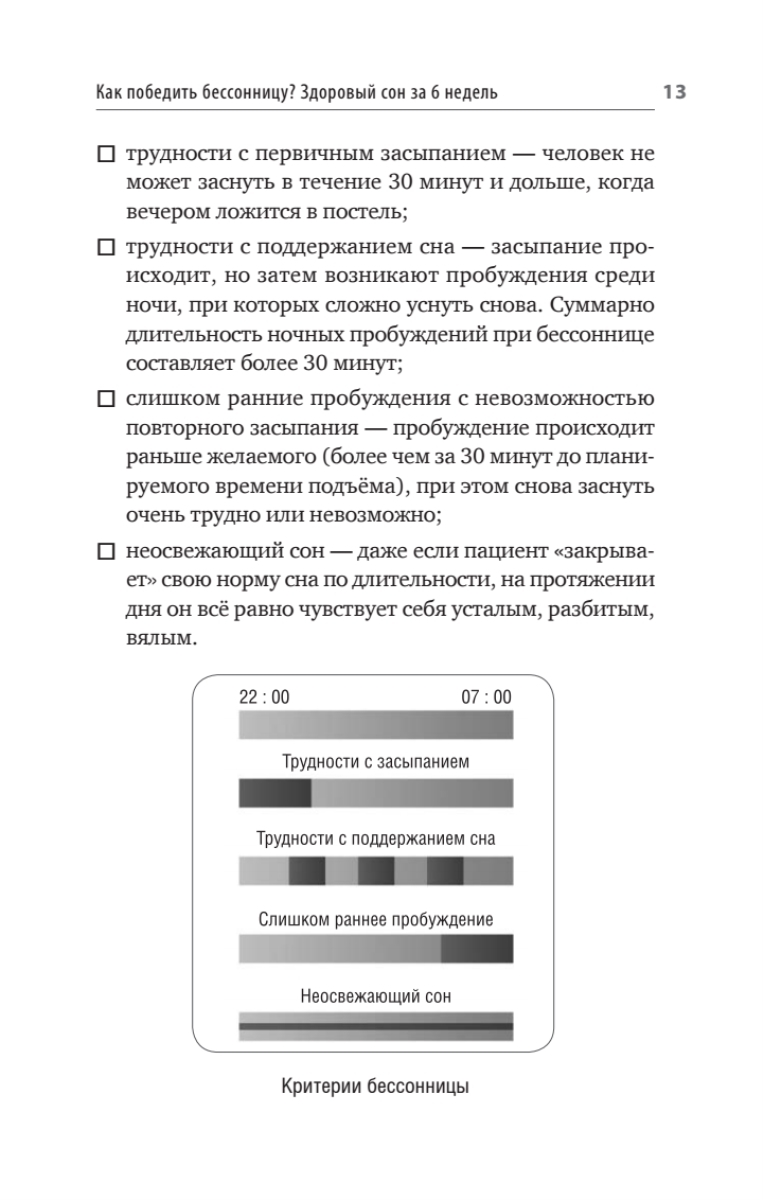 Как победить бессонницу? Здоровый сон за 6 недель 13

☐ трудности с первичным засыпанием — человек не может заснуть в течение 30 минут и дольше, когда вечером ложится в постель;

☐ трудности с поддержанием сна — засыпание происходит, но затем возникают пробуждения среди ночи, при которых сложно уснуть снова. Суммарно длительность ночных пробуждений при бессоннице составляет более 30 минут;

☐ слишком ранние пробуждения с невозможностью повторного засыпания — пробуждение происходит раньше желаемого (более чем за 30 минут до планируемого времени подъёма), при этом снова заснуть очень трудно или невозможно;

☐ неосвежающий сон — даже если пациент «закрывает» свою норму сна по длительности, на протяжении дня он всё равно чувствует себя усталым, разбитым, вялым.

22 : 00
07 : 00
Трудности с засыпанием
Трудности с поддержанием сна
Слишком раннее пробуждение
Неосвежающий сон

Критерии бессонницы